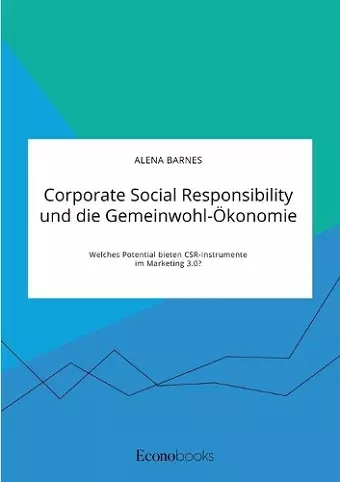 ALENA BARNES

Corporate Social Responsibility und die Gemeinwohl-Ökonomie

Welches Potential bieten CSR-Instrumente im Marketing 3.0?

Econobooks